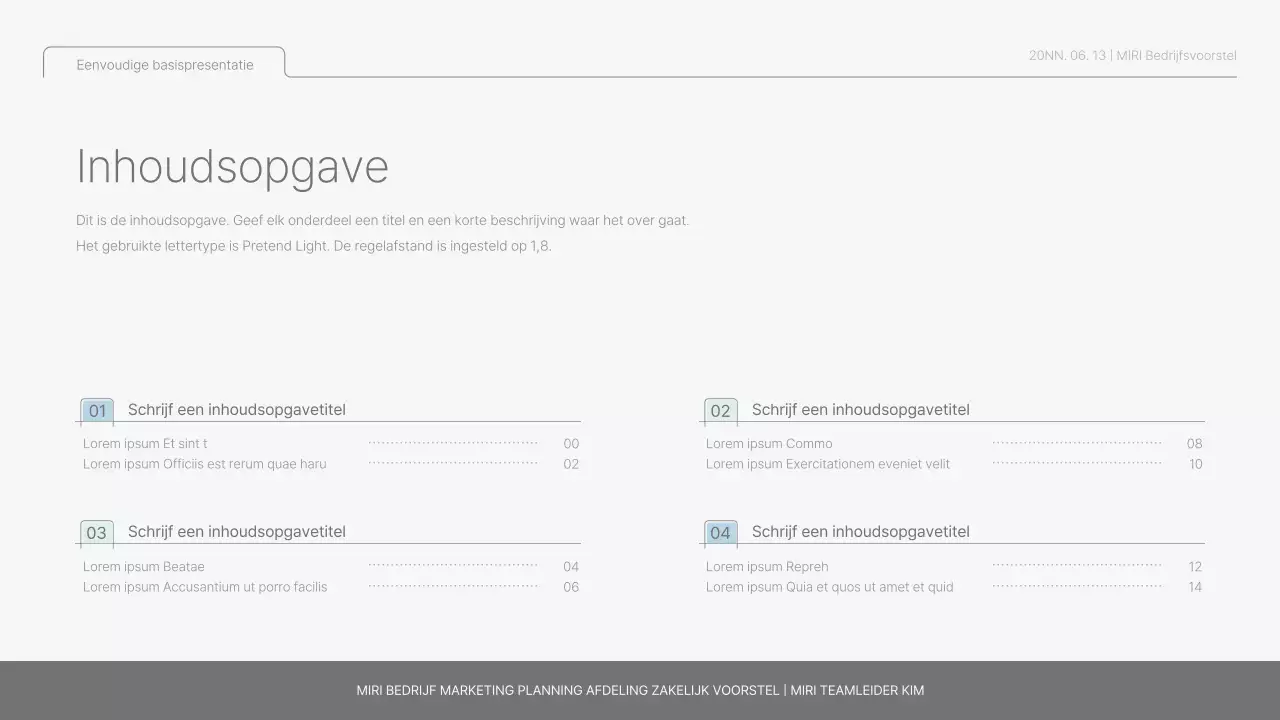 Eenvoudige basispresentatie

20NN. 06. 13 | MIRI Bedrijfsvoorstel

Inhoudsopgave

Dit is de inhoudsopgave. Geef elk onderdeel een titel en een korte beschrijving waar het over gaat.
Het gebruikte lettertype is Pretend Light. De regelafstand is ingesteld op 1,8.

01 Schrijf een inhoudsopgavetitel
Lorem ipsum Et sint t 00
Lorem ipsum Officiis est rerum quae haru 02

03 Schrijf een inhoudsopgavetitel
Lorem ipsum Beatae 04
Lorem ipsum Accusantium ut porro facilis 06

02 Schrijf een inhoudsopgavetitel
Lorem ipsum Commo 08
Lorem ipsum Exercitationem eveniet velit 10

04 Schrijf een inhoudsopgavetitel
Lorem ipsum Repreh 12
Lorem ipsum Quia et quos ut amet et quid 14

MIRI BEDRIJF MARKETING PLANNING AFDELING ZAKELIJK VOORSTEL | MIRI TEAMLEIDER KIM